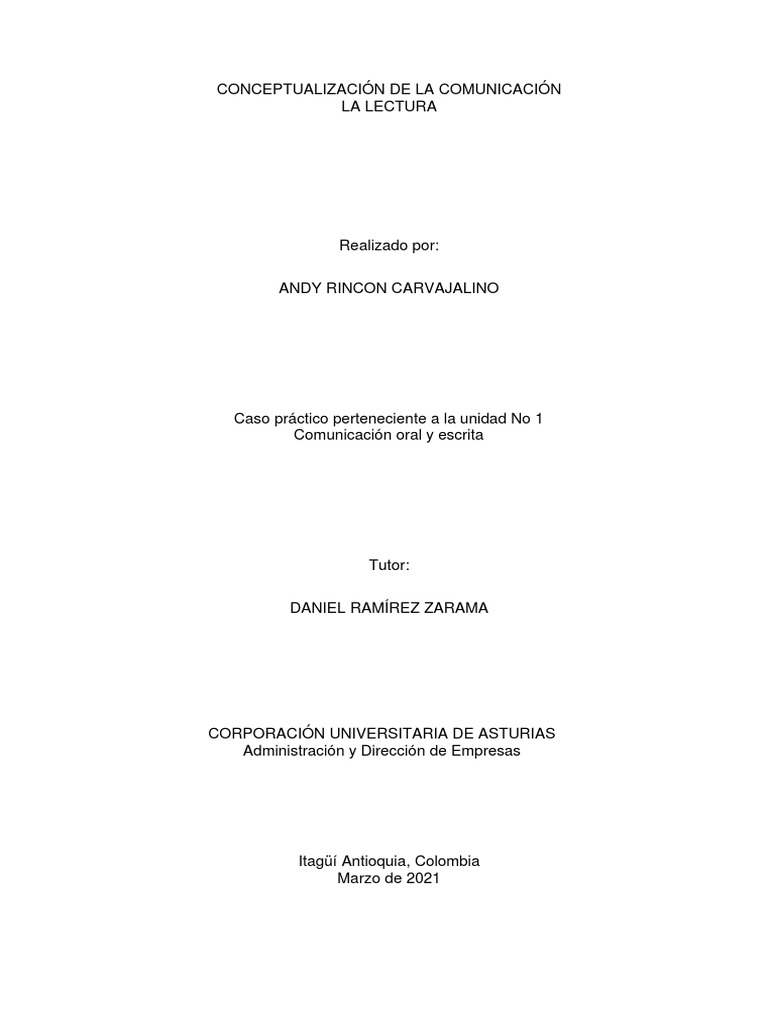 CONCEPTUALIZACIÓN DE LA COMUNICACIÓN
LA LECTURA

Realizado por:

ANDY RINCON CARVAJALINO

Caso práctico perteneciente a la unidad No 1
Comunicación oral y escrita

Tutor:

DANIEL RAMÍREZ ZARAMA

CORPORACIÓN UNIVERSITARIA DE ASTURIAS
Administración y Dirección de Empresas

Itagüí Antioquia, Colombia
Marzo de 2021